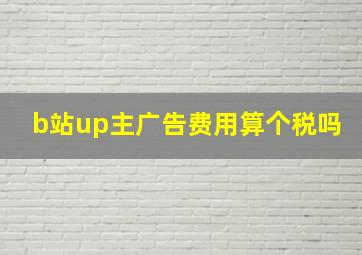 b站up主广告费用算个税吗